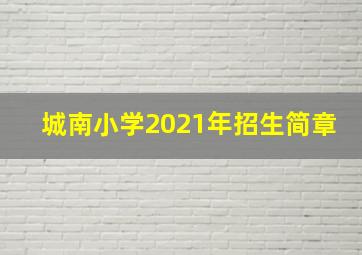 城南小学2021年招生简章